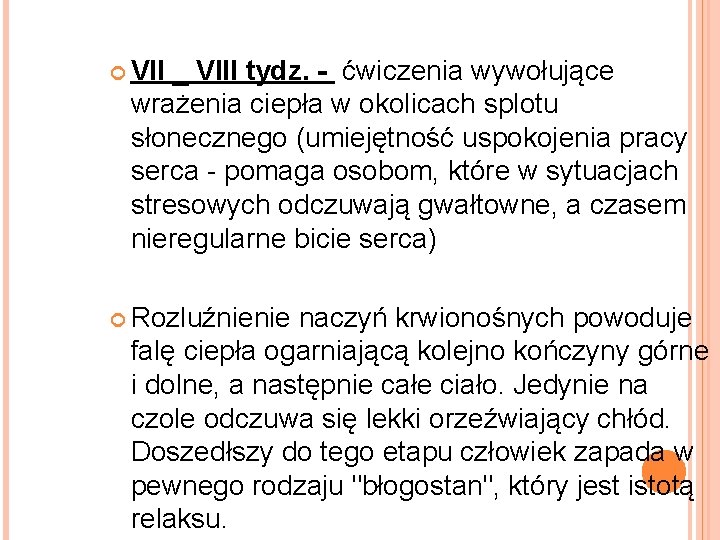 VII _ VIII tydz. - ćwiczenia wywołujące wrażenia ciepła w okolicach splotu słonecznego (umiejętność uspokojenia pracy serca - pomaga osobom, które w sytuacjach stresowych odczuwają gwałtowne, a czasem nieregularne bicie serca)

Rozluźnienie naczyń krwionośnych powoduje falę ciepła ogarniającą kolejno kończyny górne i dolne, a następnie całe ciało. Jedynie na czole odczuwa się lekki orzeźwiający chłód. Doszedłszy do tego etapu człowiek zapada w pewnego rodzaju "błogostan", który jest istotą relaksu.